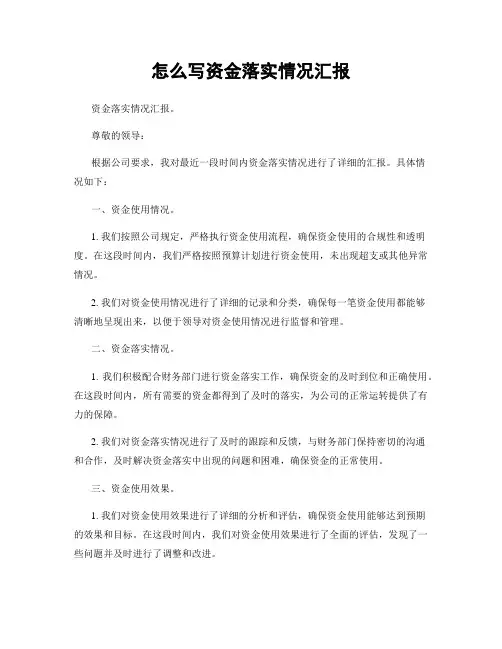 怎么写资金落实情况汇报

资金落实情况汇报。

尊敬的领导：

根据公司要求，我对最近一段时间内资金落实情况进行了详细的汇报。具体情况如下：

一、资金使用情况。

1. 我们按照公司规定，严格执行资金使用流程，确保资金使用的合规性和透明度。在这段时间内，我们严格按照预算计划进行资金使用，未出现超支或其他异常情况。

2. 我们对资金使用情况进行了详细的记录和分类，确保每一笔资金使用都能够清晰地呈现出来，以便于领导对资金使用情况进行监督和管理。

二、资金落实情况。

1. 我们积极配合财务部门进行资金落实工作，确保资金的及时到位和正确使用。在这段时间内，所有需要的资金都得到了及时的落实，为公司的正常运转提供了有力的保障。

2. 我们对资金落实情况进行了及时的跟踪和反馈，与财务部门保持密切的沟通和合作，及时解决资金落实中出现的问题和困难，确保资金的正常使用。

三、资金使用效果。

1. 我们对资金使用效果进行了详细的分析和评估，确保资金使用能够达到预期的效果和目标。在这段时间内，我们对资金使用效果进行了全面的评估，发现了一些问题并及时进行了调整和改进。